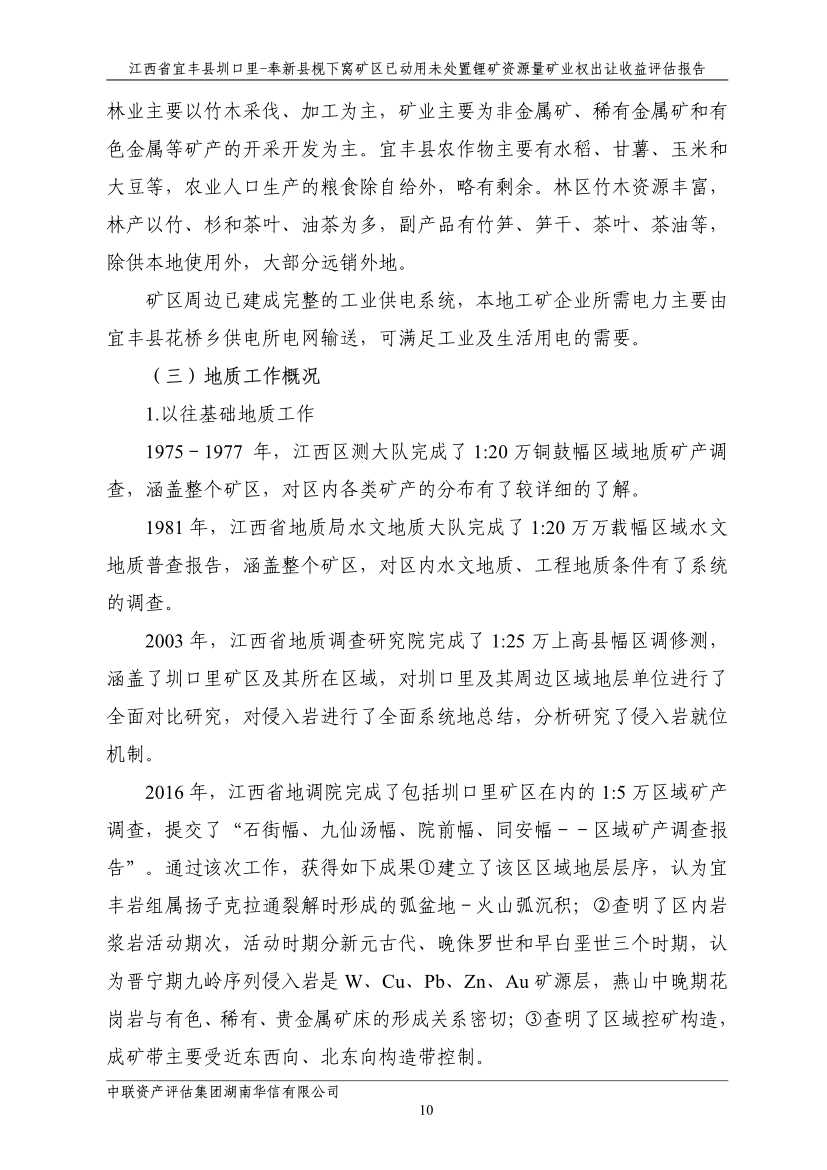 江西省宜丰县圳口里-奉新县枧下窝矿区已动用未处置锂矿资源量矿业权出让收益评估报告

林业主要以竹木采伐、加工为主，矿业主要为非金属矿、稀有金属矿和有色金属等矿产的开采开发为主。宜丰县农作物主要有水稻、甘薯、玉米和大豆等，农业人口生产的粮食除自给外，略有剩余。林区竹木资源丰富，林产以竹、杉和茶叶、油茶为多，副产品有竹笋、笋干、茶叶、茶油等，除供本地使用外，大部分远销外地。

矿区周边已建成完整的工业供电系统，本地工矿企业所需电力主要由宜丰县花桥乡供电所电网输送，可满足工业及生活用电的需要。

（三）地质工作概况

1.以往基础地质工作

1975－1977 年，江西区测大队完成了 1:20 万铜鼓幅区域地质矿产调查，涵盖整个矿区，对区内各类矿产的分布有了较详细的了解。

1981 年，江西省地质局水文地质大队完成了 1:20 万万载幅区域水文地质普查报告，涵盖整个矿区，对区内水文地质、工程地质条件有了系统的调查。

2003 年，江西省地质调查研究院完成了 1:25 万上高县幅区调修测，涵盖了圳口里矿区及其所在区域，对圳口里及其周边区域地层单位进行了全面对比研究，对侵入岩进行了全面系统地总结，分析研究了侵入岩就位机制。

2016 年，江西省地调院完成了包括圳口里矿区在内的 1:5 万区域矿产调查，提交了“石街幅、九仙汤幅、院前幅、同安幅－－区域矿产调查报告”。通过该次工作，获得如下成果①建立了该区区域地层层序，认为宜丰岩组属扬子克拉通裂解时形成的弧盆地－火山弧沉积；②查明了区内岩浆岩活动期次，活动时期分新元古代、晚侏罗世和早白垩世三个时期，认为晋宁期九岭序列侵入岩是 W、Cu、Pb、Zn、Au 矿源层，燕山中晚期花岗岩与有色、稀有、贵金属矿床的形成关系密切；③查明了区域控矿构造，成矿带主要受近东西向、北东向构造带控制。

中联资产评估集团湖南华信有限公司

10